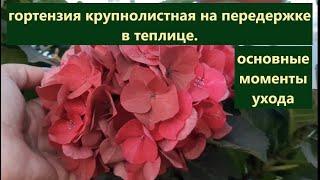 гортензия крупнолистная на передержке в теплице.

основные моменты ухода